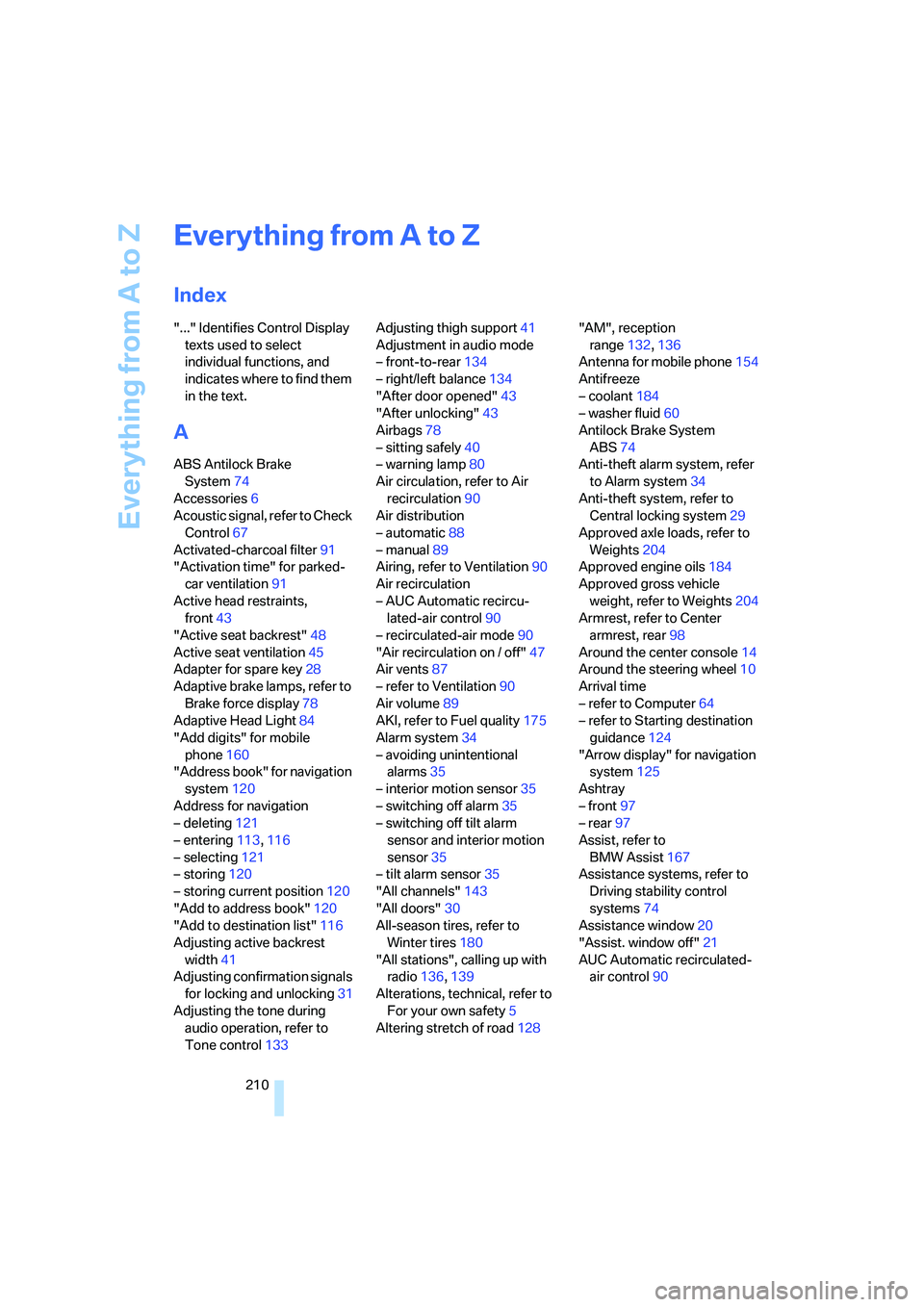 Everything from A to Z

Everything from A to Z

Index

"..." Identifies Control Display texts used to select individual functions, and indicates where to find them in the text.

A

ABS Antilock Brake System 74
Accessories 6
Acoustic signal, refer to Check Control 67
Activated-charcoal filter 91
"Activation time" for parked-car ventilation 91
Active head restraints, front 43
"Active seat backrest" 48
Active seat ventilation 45
Adapter for spare key 28
Adaptive brake lamps, refer to Brake force display 78
Adaptive Head Light 84
"Add digits" for mobile phone 160
"Address book" for navigation system 120
Address for navigation
– deleting 121
– entering 113, 116
– selecting 121
– storing 120
– storing current position 120
"Add to address book" 120
"Add to destination list" 116
Adjusting active backrest width 41
Adjusting confirmation signals for locking and unlocking 31
Adjusting the tone during audio operation, refer to Tone control 133

Adjusting thigh support 41
Adjustment in audio mode
– front-to-rear 134
– right/left balance 134
"After door opened" 43
"After unlocking" 43
Airbags 78
– sitting safely 40
– warning lamp 80
Air circulation, refer to Air recirculation 90
Air distribution
– automatic 88
– manual 89
Airing, refer to Ventilation 90
Air recirculation
– AUC Automatic recirculated-air control 90
– recirculated-air mode 90
"Air recirculation on / off" 47
Air vents 87
– refer to Ventilation 90
Air volume 89
AKI, refer to Fuel quality 175
Alarm system 34
– avoiding unintentional alarms 35
– interior motion sensor 35
– switching off alarm 35
– switching off tilt alarm sensor and interior motion sensor 35
– tilt alarm sensor 35
"All channels" 143
"All doors" 30
All-season tires, refer to Winter tires 180
"All stations", calling up with radio 136, 139
Alterations, technical, refer to For your own safety 5
Altering stretch of road 128

"AM", reception range 132, 136
Antenna for mobile phone 154
Antifreeze
– coolant 184
– washer fluid 60
Antilock Brake System ABS 74
Anti-theft alarm system, refer to Alarm system 34
Anti-theft system, refer to Central locking system 29
Approved axle loads, refer to Weights 204
Approved engine oils 184
Approved gross vehicle weight, refer to Weights 204
Armrest, refer to Center armrest, rear 98
Around the center console 14
Around the steering wheel 10
Arrival time
– refer to Computer 64
– refer to Starting destination guidance 124
"Arrow display" for navigation system 125
Ashtray
– front 97
– rear 97
Assist, refer to BMW Assist 167
Assistance systems, refer to Driving stability control systems 74
Assistance window 20
"Assist. window off" 21
AUC Automatic recirculated-air control 90

210

carmanualsonline.info